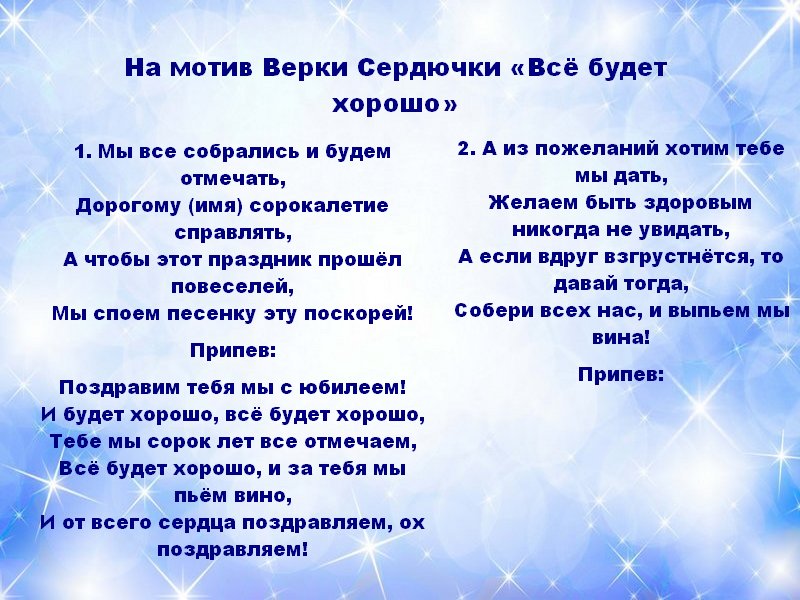 На мотив Верки Сердючки «Всё будет хорошо»

1. Мы все собрались и будем отмечать,
Дорогому (имя) сорокалетие справлять,
А чтобы этот праздник прошёл повеселей,
Мы споем песенку эту поскорей!

Припев:

Поздравим тебя мы с юбилеем!
И будет хорошо, всё будет хорошо,
Тебе мы сорок лет все отмечаем,
Всё будет хорошо, и за тебя мы пьём вино,
И от всего сердца поздравляем, ох поздравляем!

2. А из пожеланий хотим тебе мы дать,
Желаем быть здоровым никогда не увидать,
А если вдруг взгрустнётся, то давай тогда,
Собери всех нас, и выпьем мы вина!

Припев: